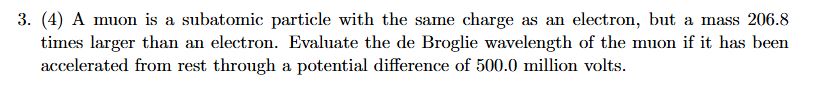 3. (4) A muon is a subatomic particle with the same charge as an electron, but a mass 206.8 times larger than an electron. Evaluate the de Broglie wavelength of the muon if it has been accelerated from rest through a potential difference of 500.0 million volts.